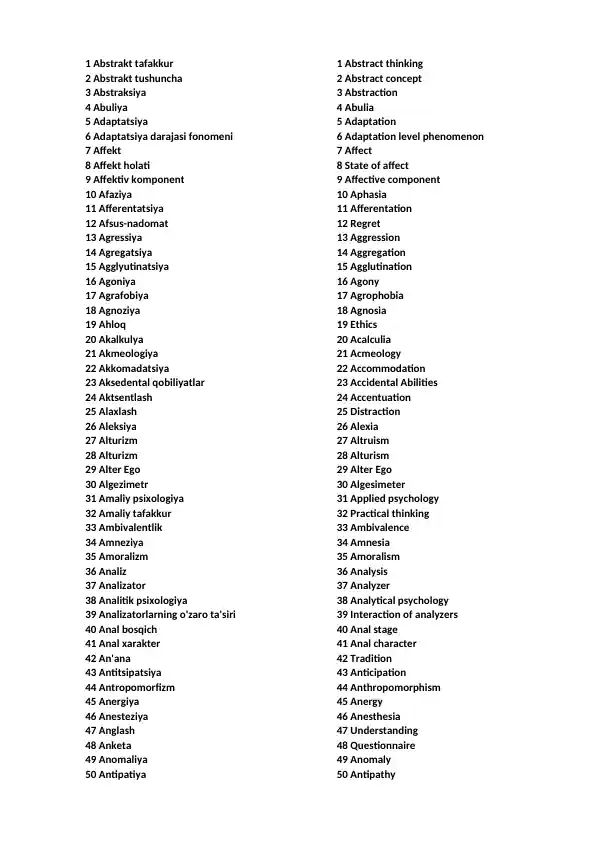 1 Abstrakt tafakkur
2 Abstrakt tushuncha
3 Abstraksiya
4 Abuliya
5 Adaptatsiya
6 Adaptatsiya darajasi fonomeni
7 Affekt
8 Affekt holati
9 Affektiv komponent
10 Afaziya
11 Afferentatsiya
12 Afsus-nadomat
13 Agressiya
14 Agregatsiya
15 Agglyutinatsiya
16 Agoniya
17 Agrafobiya
18 Agnoziya
19 Ahloq
20 Akalkulya
21 Akmeologiya
22 Akkomadatsiya
23 Aksedental qobiliyatlar
24 Aktsentlash
25 Alaxlash
26 Aleksiya
27 Alturizm
28 Alturizm
29 Alter Ego
30 Algezimetr
31 Amaliy psixologiya
32 Amaliy tafakkur
33 Ambivalentlik
34 Amneziya
35 Amoralizm
36 Analiz
37 Analizator
38 Analitik psixologiya
39 Analizatorlarning o'zaro ta'siri
40 Anal bosqich
41 Anal xarakter
42 An'ana
43 Antitsipatsiya
44 Antropomorfizm
45 Anergiya
46 Anesteziya
47 Anglash
48 Anketa
49 Anomaliya
50 Antipatiya

1 Abstract thinking
2 Abstract concept
3 Abstraction
4 Abulia
5 Adaptation
6 Adaptation level phenomenon
7 Affect
8 State of affect
9 Affective component
10 Aphasia
11 Afferentation
12 Regret
13 Aggression
14 Aggregation
15 Agglutination
16 Agony
17 Agrophobia
18 Agnosia
19 Ethics
20 Acalculia
21 Acmeology
22 Accommodation
23 Accidental Abilities
24 Accentuation
25 Distraction
26 Alexia
27 Altruism
28 Alturism
29 Alter Ego
30 Algesimeter
31 Applied psychology
32 Practical thinking
33 Ambivalence
34 Amnesia
35 Amoralism
36 Analysis
37 Analyzer
38 Analytical psychology
39 Interaction of analyzers
40 Anal stage
41 Anal character
42 Tradition
43 Anticipation
44 Anthropomorphism
45 Anergy
46 Anesthesia
47 Understanding
48 Questionnaire
49 Anomaly
50 Antipathy